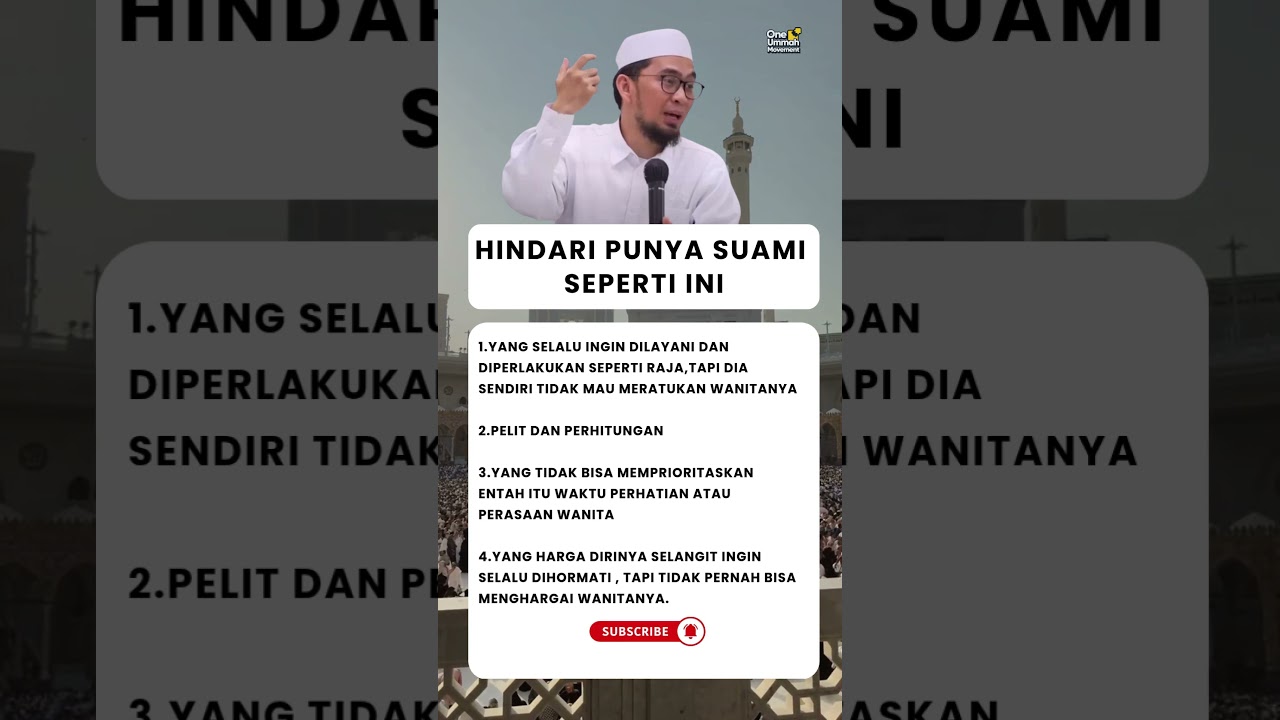 One Ummah Movement

HINDARI PUNYA SUAMI SEPERTI INI

1.YANG SELALU INGIN DILAYANI DAN DIPERLAKUKAN SEPERTI RAJA,TAPI DIA SENDIRI TIDAK MAU MERATUKAN WANITANYA

2.PELIT DAN PERHITUNGAN

3.YANG TIDAK BISA MEMPRIORITASKAN ENTAH ITU WAKTU PERHATIAN ATAU PERASAAN WANITA

4.YANG HARGA DIRINYA SELANGIT INGIN SELALU DIHORMATI , TAPI TIDAK PERNAH BISA MENGHARGAI WANITANYA.

SUBSCRIBE